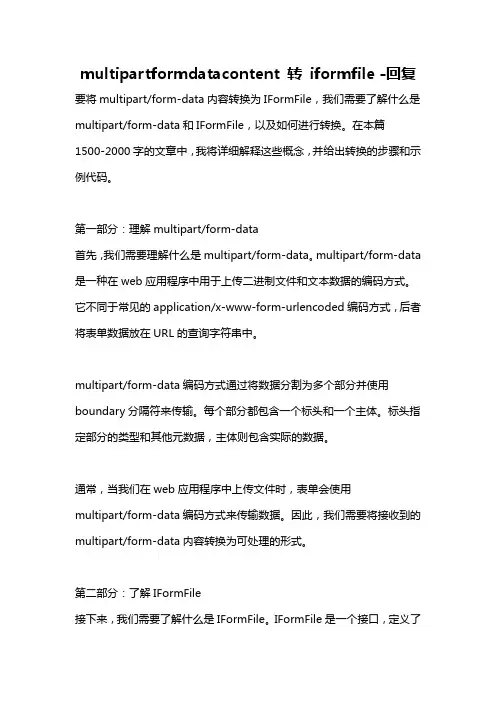 multipartformdatacontent 转 iformfile -回复

要将 multipart/form-data 内容转换为 IFormFile，我们需要了解什么是 multipart/form-data 和 IFormFile，以及如何进行转换。在本篇 1500-2000 字的文章中，我将详细解释这些概念，并给出转换的步骤和示例代码。

第一部分：理解 multipart/form-data

首先，我们需要理解什么是 multipart/form-data。multipart/form-data 是一种在 web 应用程序中用于上传二进制文件和文本数据的编码方式。它不同于常见的 application/x-www-form-urlencoded 编码方式，后者将表单数据放在 URL 的查询字符串中。

multipart/form-data 编码方式通过将数据分割为多个部分并使用 boundary 分隔符来传输。每个部分都包含一个标头和一个主体。标头指定部分的类型和其他元数据，主体则包含实际的数据。

通常，当我们在 web 应用程序中上传文件时，表单会使用 multipart/form-data 编码方式来传输数据。因此，我们需要将接收到的 multipart/form-data 内容转换为可处理的形式。

第二部分：了解 IFormFile

接下来，我们需要了解什么是 IFormFile。IFormFile 是一个接口，定义了